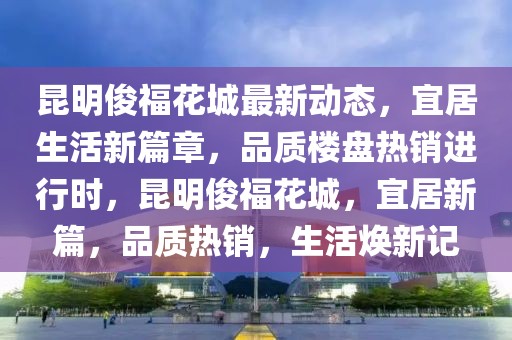 昆明俊福花城最新动态，宜居生活新篇章，品质楼盘热销进行时，昆明俊福花城，宜居新篇，品质热销，生活焕新记